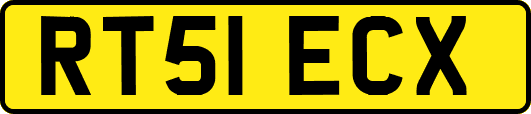 RT51 ECX